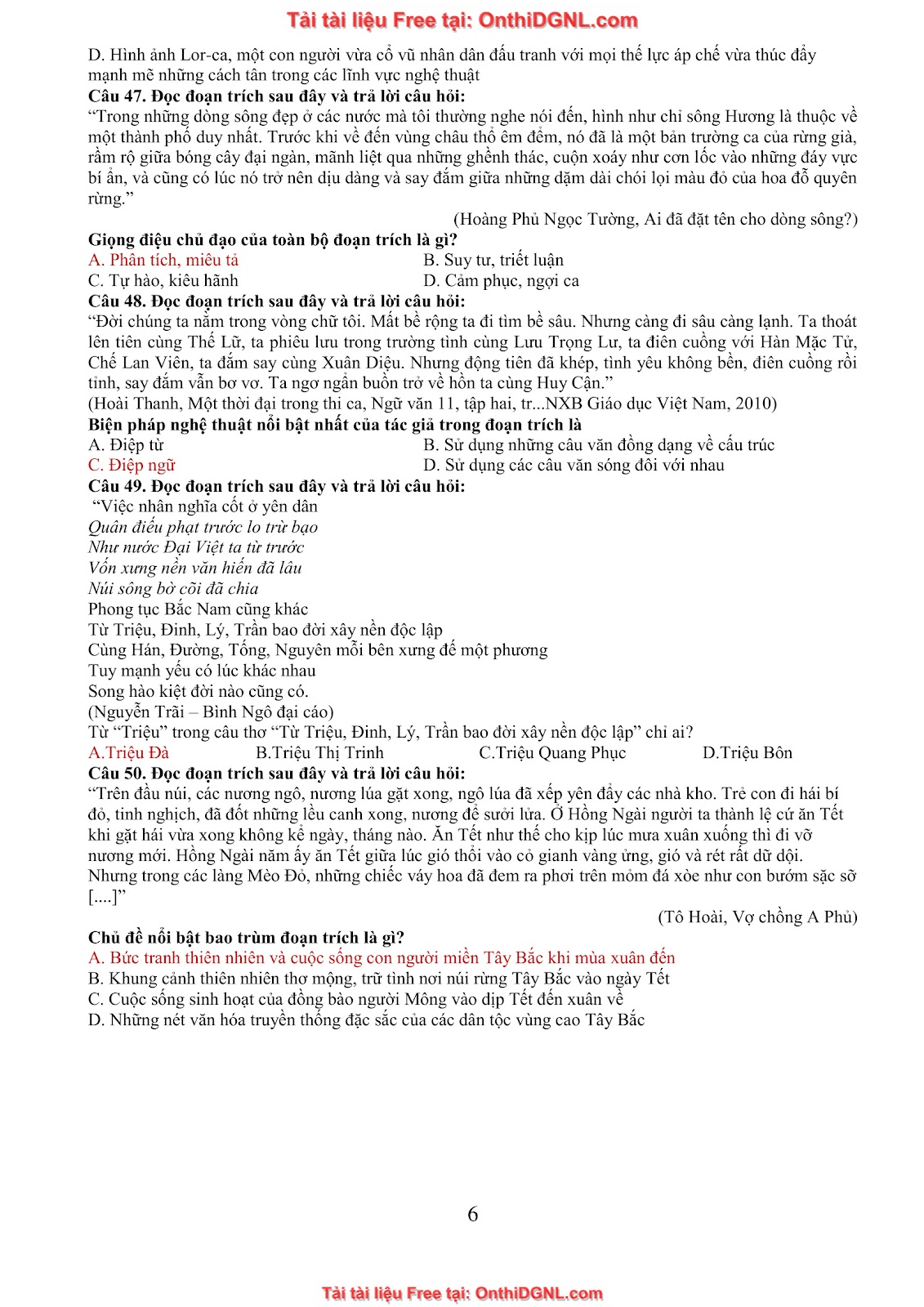 Tải tài liệu Free tại: OnthiDGNL.com

D. Hình ảnh Lor-ca, một con người vừa cổ vũ nhân dân đấu tranh với mọi thế lực áp chế vừa thúc đẩy mạnh mẽ những cách tân trong các lĩnh vực nghệ thuật

Câu 47. Đọc đoạn trích sau đây và trả lời câu hỏi:
"Trong những dòng sông đẹp ở các nước mà tôi thường nghe nói đến, hình như chỉ sông Hương là thuộc về một thành phố duy nhất. Trước khi về đến vùng châu thổ êm đềm, nó đã là một bản trường ca của rừng già, rầm rộ giữa bóng cây đại ngàn, mãnh liệt qua những ghềnh thác, cuộn xoáy như cơn lốc vào những đáy vực bí ẩn, và cũng có lúc nó trở nên dịu dàng và say đắm giữa những dặm dài chói lọi màu đỏ của hoa đỗ quyên rừng."

(Hoàng Phủ Ngọc Tường, Ai đã đặt tên cho dòng sông?)

Giọng điệu chủ đạo của toàn bộ đoạn trích là gì?
A. Phân tích, miêu tả
B. Suy tư, triết luận
C. Tự hào, kiêu hãnh
D. Cảm phục, ngợi ca

Câu 48. Đọc đoạn trích sau đây và trả lời câu hỏi:
"Đời chúng ta nằm trong vòng chữ tôi. Mất bề rộng ta đi tìm bề sâu. Nhưng càng đi sâu càng lạnh. Ta thoát lên tiên cùng Thế Lữ, ta phiêu lưu trong trường tình cùng Lưu Trọng Lư, ta điên cuồng với Hàn Mặc Tử, Chế Lan Viên, ta đắm say cùng Xuân Diệu. Nhưng động tiên đã khép, tình yêu không bền, điên cuồng rồi tỉnh, say đắm vẫn bơ vơ. Ta ngơ ngẩn buồn trở về hồn ta cùng Huy Cận."
(Hoài Thanh, Một thời đại trong thi ca, Ngữ văn 11, tập hai, tr...NXB Giáo dục Việt Nam, 2010)

Biện pháp nghệ thuật nổi bật nhất của tác giả trong đoạn trích là
A. Điệp từ
B. Sử dụng những câu văn đồng dạng về cấu trúc
C. Điệp ngữ
D. Sử dụng các câu văn sóng đôi với nhau

Câu 49. Đọc đoạn trích sau đây và trả lời câu hỏi:
"Việc nhân nghĩa cốt ở yên dân
Quân điếu phạt trước lo trừ bạo
Như nước Đại Việt ta từ trước
Vốn xưng nền văn hiến đã lâu
Núi sông bờ cõi đã chia
Phong tục Bắc Nam cũng khác
Từ Triệu, Đinh, Lý, Trần bao đời xây nền độc lập
Cùng Hán, Đường, Tống, Nguyên mỗi bên xưng đế một phương
Tuy mạnh yếu có lúc khác nhau
Song hào kiệt đời nào cũng có.
(Nguyễn Trãi – Bình Ngô đại cáo)
Từ "Triệu" trong câu thơ "Từ Triệu, Đinh, Lý, Trần bao đời xây nền độc lập" chỉ ai?
A.Triệu Đà
B.Triệu Thị Trinh
C.Triệu Quang Phục
D.Triệu Bôn

Câu 50. Đọc đoạn trích sau đây và trả lời câu hỏi:
"Trên đầu núi, các nương ngô, nương lúa gặt xong, ngô lúa đã xếp yên đầy các nhà kho. Trẻ con đi hái bí đỏ, tinh nghịch, đã đốt những lều canh xong, nương để sưởi lửa. Ở Hồng Ngài người ta thành lệ cứ ăn Tết khi gặt hái vừa xong không kể ngày, tháng nào. Ăn Tết như thế cho kịp lúc mưa xuân xuống thì đi vỡ nương mới. Hồng Ngài năm ấy ăn Tết giữa lúc gió thổi vào cỏ gianh vàng ửng, gió và rét rất dữ dội. Nhưng trong các làng Mèo Đỏ, những chiếc váy hoa đã đem ra phơi trên mỏm đá xòe như con bướm sặc sỡ [....]"

(Tô Hoài, Vợ chồng A Phủ)

Chủ đề nổi bật bao trùm đoạn trích là gì?
A. Bức tranh thiên nhiên và cuộc sống con người miền Tây Bắc khi mùa xuân đến
B. Khung cảnh thiên nhiên thơ mộng, trữ tình nơi núi rừng Tây Bắc vào ngày Tết
C. Cuộc sống sinh hoạt của đồng bào người Mông vào dịp Tết đến xuân về
D. Những nét văn hóa truyền thống đặc sắc của các dân tộc vùng cao Tây Bắc

6

Tải tài liệu Free tại: OnthiDGNL.com